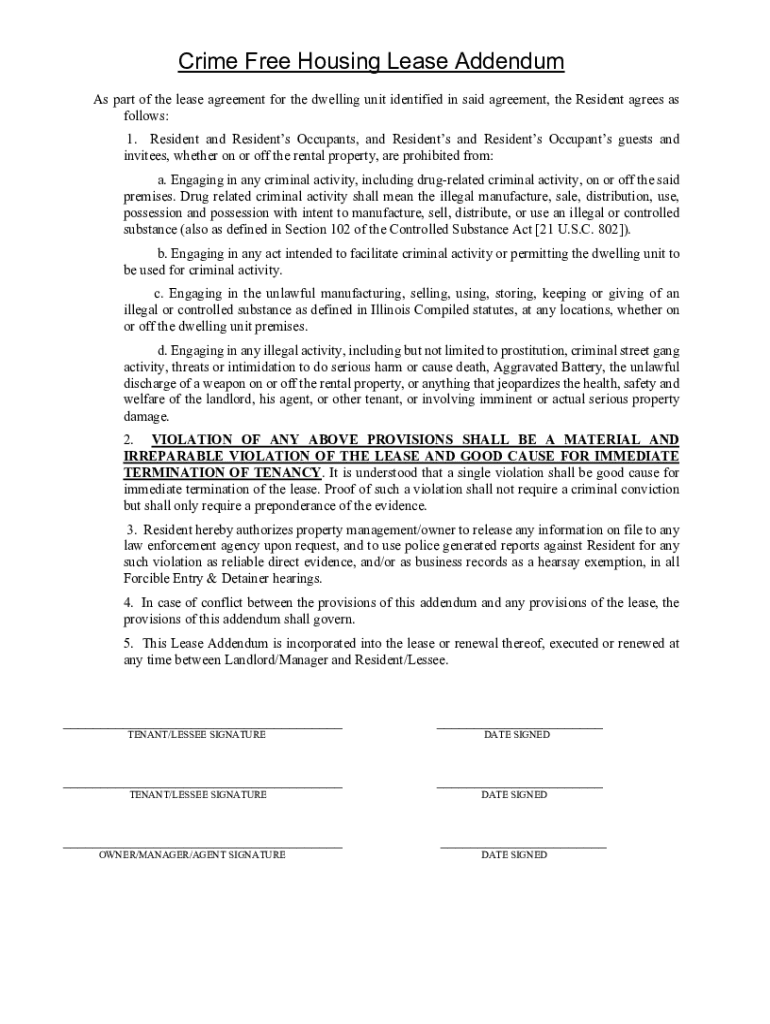 Crime Free Housing Lease Addendum

As part of the lease agreement for the dwelling unit identified in said agreement, the Resident agrees as follows:

1. Resident and Resident's Occupants, and Resident's and Resident's Occupant's guests and invitees, whether on or off the rental property, are prohibited from:

a. Engaging in any criminal activity, including drug-related criminal activity, on or off the said premises. Drug related criminal activity shall mean the illegal manufacture, sale, distribution, use, possession and possession with intent to manufacture, sell, distribute, or use an illegal or controlled substance (also as defined in Section 102 of the Controlled Substance Act [21 U.S.C. 802]).

b. Engaging in any act intended to facilitate criminal activity or permitting the dwelling unit to be used for criminal activity.

c. Engaging in the unlawful manufacturing, selling, using, storing, keeping or giving of an illegal or controlled substance as defined in Illinois Compiled statutes, at any locations, whether on or off the dwelling unit premises.

d. Engaging in any illegal activity, including but not limited to prostitution, criminal street gang activity, threats or intimidation to do serious harm or cause death, Aggravated Battery, the unlawful discharge of a weapon on or off the rental property, or anything that jeopardizes the health, safety and welfare of the landlord, his agent, or other tenant, or involving imminent or actual serious property damage.

2. VIOLATION OF ANY ABOVE PROVISIONS SHALL BE A MATERIAL AND IRREPARABLE VIOLATION OF THE LEASE AND GOOD CAUSE FOR IMMEDIATE TERMINATION OF TENANCY. It is understood that a single violation shall be good cause for immediate termination of the lease. Proof of such a violation shall not require a criminal conviction but shall only require a preponderance of the evidence.

3. Resident hereby authorizes property management/owner to release any information on file to any law enforcement agency upon request, and to use police generated reports against Resident for any such violation as reliable direct evidence, and/or as business records as a hearsay exemption, in all Forcible Entry & Detainer hearings.

4. In case of conflict between the provisions of this addendum and any provisions of the lease, the provisions of this addendum shall govern.

5. This Lease Addendum is incorporated into the lease or renewal thereof, executed or renewed at any time between Landlord/Manager and Resident/Lessee.

TENANT/LESSEE SIGNATURE
DATE SIGNED

TENANT/LESSEE SIGNATURE
DATE SIGNED

OWNER/MANAGER/AGENT SIGNATURE
DATE SIGNED